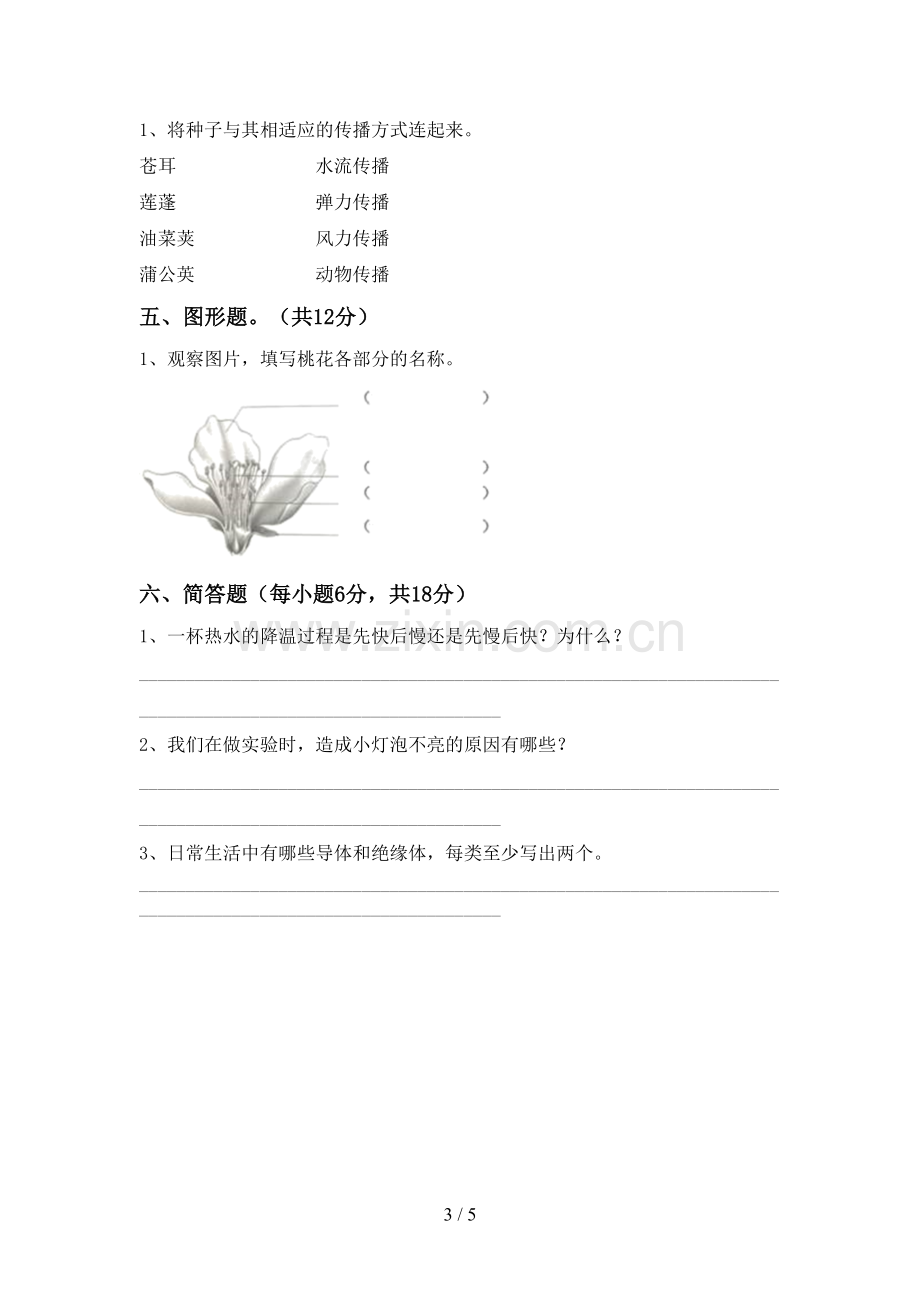 1、将种子与其相适应的传播方式连起来。

苍耳 水流传播

莲蓬 弹力传播

油菜荚 风力传播

蒲公英 动物传播

五、图形题。（共12分）

1、观察图片，填写桃花各部分的名称。

（ ）

（ ）

（ ）

（ ）

六、简答题（每小题6分，共18分）

1、一杯热水的降温过程是先快后慢还是先慢后快？为什么？

____

____

2、我们在做实验时，造成小灯泡不亮的原因有哪些？

____

____

3、日常生活中有哪些导体和绝缘体，每类至少写出两个。

____

____

3 / 5

www.zixin.com.cn